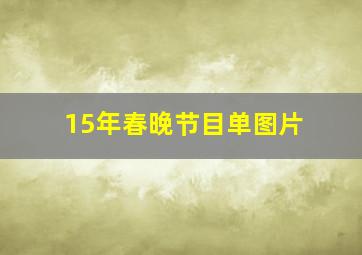 15年春晚节目单图片